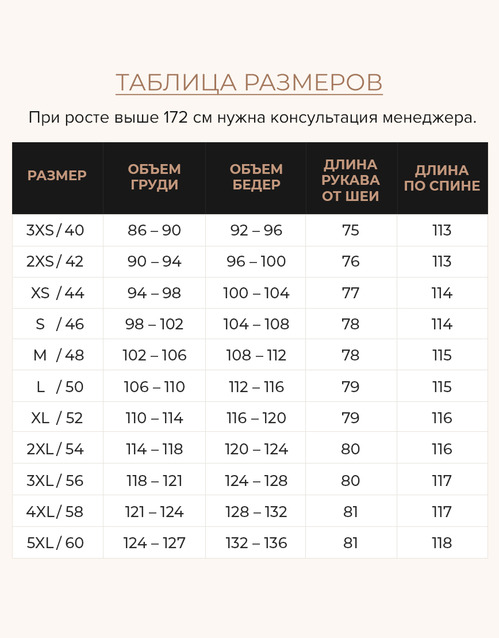 ТАБЛИЦА РАЗМЕРОВ

При росте выше 172 см нужна консультация менеджера.

| РАЗМЕР | ОБЪЕМ ГРУДИ | ОБЪЕМ БЕДЕР | ДЛИНА РУКАВА ОТ ШЕИ | ДЛИНА ПО СПИНЕ |
|---|---|---|---|---|
| 3XS / 40 | 86 – 90 | 92 – 96 | 75 | 113 |
| 2XS / 42 | 90 – 94 | 96 – 100 | 76 | 113 |
| XS / 44 | 94 – 98 | 100 – 104 | 77 | 114 |
| S / 46 | 98 – 102 | 104 – 108 | 78 | 114 |
| M / 48 | 102 – 106 | 108 – 112 | 78 | 115 |
| L / 50 | 106 – 110 | 112 – 116 | 79 | 115 |
| XL / 52 | 110 – 114 | 116 – 120 | 79 | 116 |
| 2XL / 54 | 114 – 118 | 120 – 124 | 80 | 116 |
| 3XL / 56 | 118 – 121 | 124 – 128 | 80 | 117 |
| 4XL / 58 | 121 – 124 | 128 – 132 | 81 | 117 |
| 5XL / 60 | 124 – 127 | 132 – 136 | 81 | 118 |